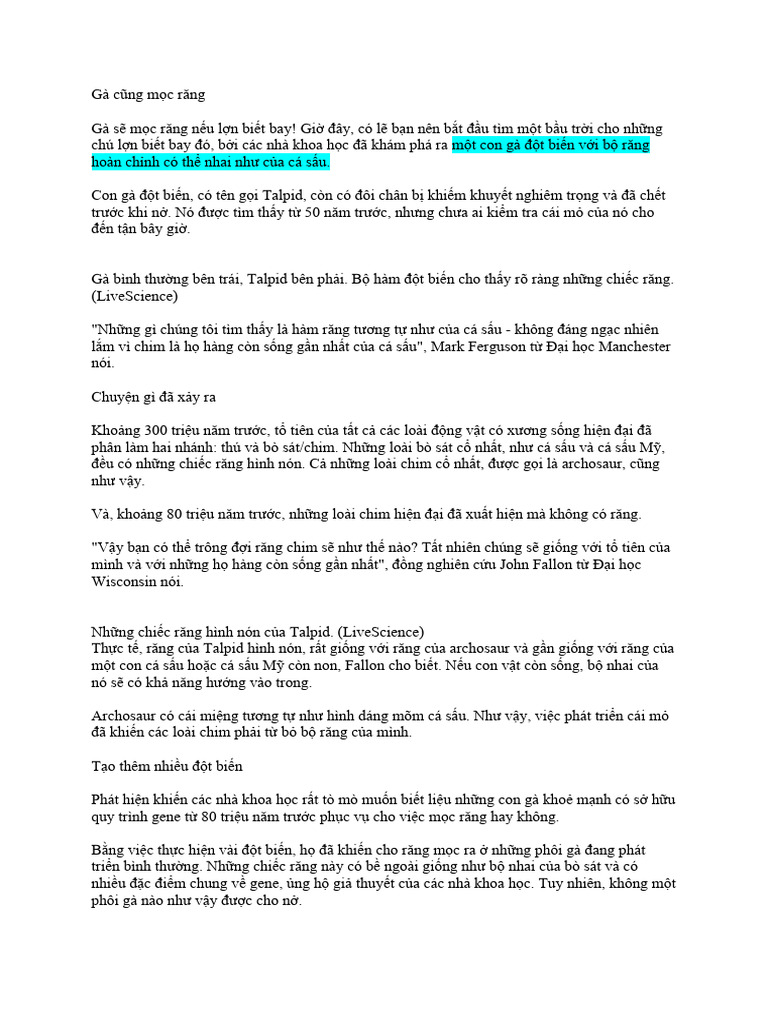 Gà cũng mọc răng

Gà sẽ mọc răng nếu lợn biết bay! Giờ đây, có lẽ bạn nên bắt đầu tìm một bầu trời cho những chú lợn biết bay đó, bởi các nhà khoa học đã khám phá ra một con gà đột biến với bộ răng hoàn chỉnh có thể nhai như của cá sấu.

Con gà đột biến, có tên gọi Talpid, còn có đôi chân bị khiếm khuyết nghiêm trọng và đã chết trước khi nở. Nó được tìm thấy từ 50 năm trước, nhưng chưa ai kiểm tra cái mỏ của nó cho đến tận bây giờ.

Gà bình thường bên trái, Talpid bên phải. Bộ hàm đột biến cho thấy rõ ràng những chiếc răng. (LiveScience)

"Những gì chúng tôi tìm thấy là hàm răng tương tự như của cá sấu - không đáng ngạc nhiên lắm vì chim là họ hàng còn sống gần nhất của cá sấu", Mark Ferguson từ Đại học Manchester nói.

Chuyện gì đã xảy ra

Khoảng 300 triệu năm trước, tổ tiên của tất cả các loài động vật có xương sống hiện đại đã phân làm hai nhánh: thú và bò sát/chim. Những loài bò sát cổ nhất, như cá sấu và cá sấu Mỹ, đều có những chiếc răng hình nón. Cả những loài chim cổ nhất, được gọi là archosaur, cũng như vậy.

Và, khoảng 80 triệu năm trước, những loài chim hiện đại đã xuất hiện mà không có răng.

"Vậy bạn có thể trông đợi răng chim sẽ như thế nào? Tất nhiên chúng sẽ giống với tổ tiên của mình và với những họ hàng còn sống gần nhất", đồng nghiên cứu John Fallon từ Đại học Wisconsin nói.

Những chiếc răng hình nón của Talpid. (LiveScience)
Thực tế, răng của Talpid hình nón, rất giống với răng của archosaur và gần giống với răng của một con cá sấu hoặc cá sấu Mỹ còn non, Fallon cho biết. Nếu con vật còn sống, bộ nhai của nó sẽ có khả năng hướng vào trong.

Archosaur có cái miệng tương tự như hình dáng mõm cá sấu. Như vậy, việc phát triển cái mỏ đã khiến các loài chim phải từ bỏ bộ răng của mình.

Tạo thêm nhiều đột biến

Phát hiện khiến các nhà khoa học rất tò mò muốn biết liệu những con gà khoẻ mạnh có sở hữu quy trình gene từ 80 triệu năm trước phục vụ cho việc mọc răng hay không.

Bằng việc thực hiện vài đột biến, họ đã khiến cho răng mọc ra ở những phôi gà đang phát triển bình thường. Những chiếc răng này có bề ngoài giống như bộ nhai của bò sát và có nhiều đặc điểm chung về gene, ủng hộ giả thuyết của các nhà khoa học. Tuy nhiên, không một phôi gà nào như vậy được cho nở.